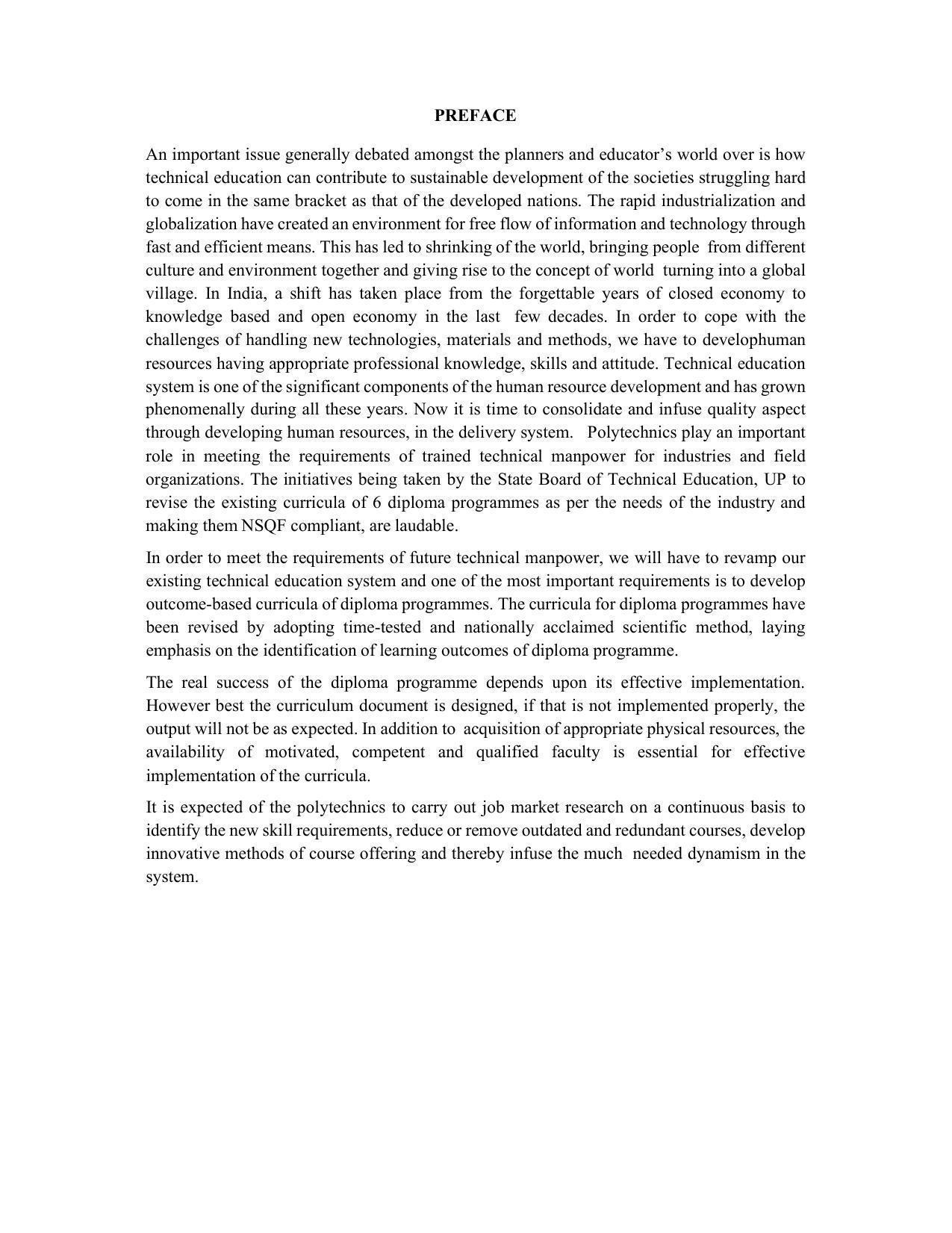 PREFACE

An important issue generally debated amongst the planners and educator's world over is how technical education can contribute to sustainable development of the societies struggling hard to come in the same bracket as that of the developed nations. The rapid industrialization and globalization have created an environment for free flow of information and technology through fast and efficient means. This has led to shrinking of the world, bringing people from different culture and environment together and giving rise to the concept of world turning into a global village. In India, a shift has taken place from the forgettable years of closed economy to knowledge based and open economy in the last few decades. In order to cope with the challenges of handling new technologies, materials and methods, we have to develophuman resources having appropriate professional knowledge, skills and attitude. Technical education system is one of the significant components of the human resource development and has grown phenomenally during all these years. Now it is time to consolidate and infuse quality aspect through developing human resources, in the delivery system. Polytechnics play an important role in meeting the requirements of trained technical manpower for industries and field organizations. The initiatives being taken by the State Board of Technical Education, UP to revise the existing curricula of 6 diploma programmes as per the needs of the industry and making them NSQF compliant, are laudable.

In order to meet the requirements of future technical manpower, we will have to revamp our existing technical education system and one of the most important requirements is to develop outcome-based curricula of diploma programmes. The curricula for diploma programmes have been revised by adopting time-tested and nationally acclaimed scientific method, laying emphasis on the identification of learning outcomes of diploma programme.

The real success of the diploma programme depends upon its effective implementation. However best the curriculum document is designed, if that is not implemented properly, the output will not be as expected. In addition to acquisition of appropriate physical resources, the availability of motivated, competent and qualified faculty is essential for effective implementation of the curricula.

It is expected of the polytechnics to carry out job market research on a continuous basis to identify the new skill requirements, reduce or remove outdated and redundant courses, develop innovative methods of course offering and thereby infuse the much needed dynamism in the system.